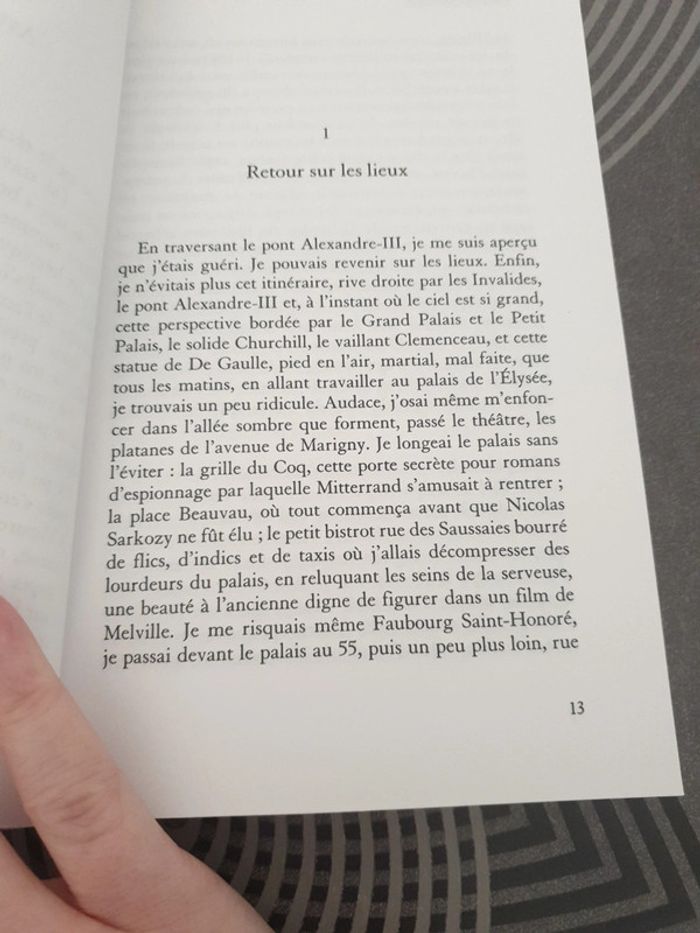 1

Retour sur les lieux

En traversant le pont Alexandre-III, je me suis aperçu que j'étais guéri. Je pouvais revenir sur les lieux. Enfin, je n'évitais plus cet itinéraire, rive droite par les Invalides, le pont Alexandre-III et, à l'instant où le ciel est si grand, cette perspective bordée par le Grand Palais et le Petit Palais, le solide Churchill, le vaillant Clemenceau, et cette statue de De Gaulle, pied en l'air, martial, mal faite, que tous les matins, en allant travailler au palais de l'Élysée, je trouvais un peu ridicule. Audace, j'osai même m'enfoncer dans l'allée sombre que forment, passé le théâtre, les platanes de l'avenue de Marigny. Je longeai le palais sans l'éviter : la grille du Coq, cette porte secrète pour romans d'espionnage par laquelle Mitterrand s'amusait à rentrer ; la place Beauvau, où tout commença avant que Nicolas Sarkozy ne fût élu ; le petit bistrot rue des Saussaies bourré de flics, d'indics et de taxis où j'allais décompresser des lourdeurs du palais, en reluquant les seins de la serveuse, une beauté à l'ancienne digne de figurer dans un film de Melville. Je me risquais même Faubourg Saint-Honoré, je passai devant le palais au 55, puis un peu plus loin, rue

13